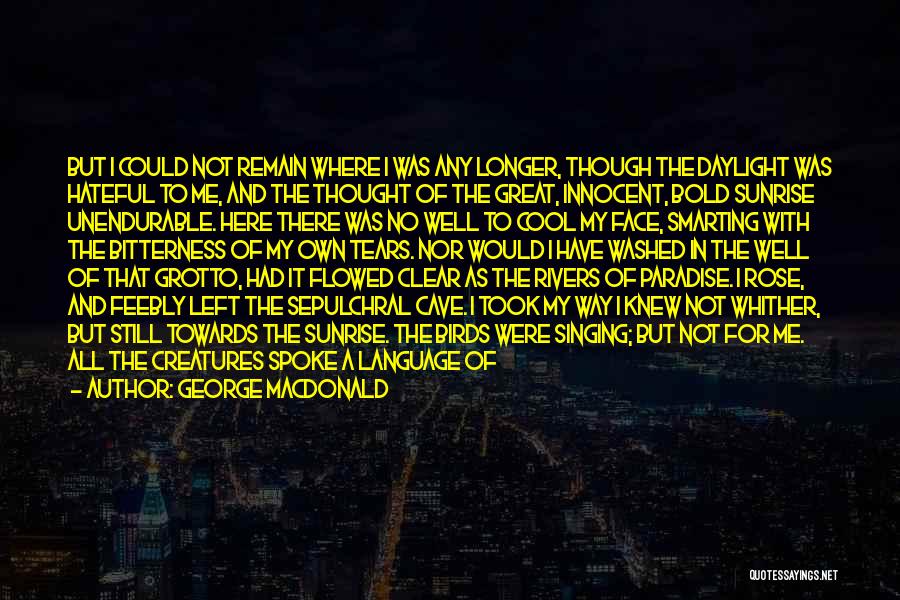 BUT I COULD NOT REMAIN WHERE I WAS ANY LONGER, THOUGH THE DAYLIGHT WAS HATEFUL TO ME, AND THE THOUGHT OF THE GREAT, INNOCENT, BOLD SUNRISE UNENDURABLE. HERE THERE WAS NO WELL TO COOL MY FACE, SMARTING WITH THE BITTERNESS OF MY OWN TEARS. NOR WOULD I HAVE WASHED IN THE WELL OF THAT GROTTO, HAD IT FLOWED CLEAR AS THE RIVERS OF PARADISE. I ROSE, AND FEEBLY LEFT THE SEPULCHRAL CAVE. I TOOK MY WAY I KNEW NOT WHITHER, BUT STILL TOWARDS THE SUNRISE. THE BIRDS WERE SINGING; BUT NOT FOR ME. ALL THE CREATURES SPOKE A LANGUAGE OF

— AUTHOR: GEORGE MACDONALD

QUOTESSAYINGS.NET